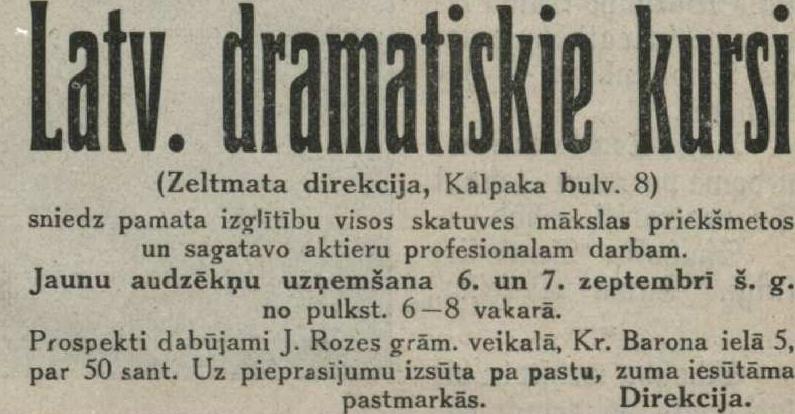 Latv. dramatiskie kursi

(Zeltmata direkcija, Kalpaka bulv. 8)

sniedz pamata izglītību visos skatuves mākslas priekšmetos un sagatavo aktieru profesionalam darbam.

Jaunu audzēkņu uzņemšana 6. un 7. zeptembrī š. g. no pulkst. 6—8 vakarā.

Prospekti dabūjami J. Rozes grām. veikalā, Kr. Barona ielā 5, par 50 sant. Uz pieprasījumu izsūta pa pastu, zuma iesūtāma pastmarkās. Direkcija.